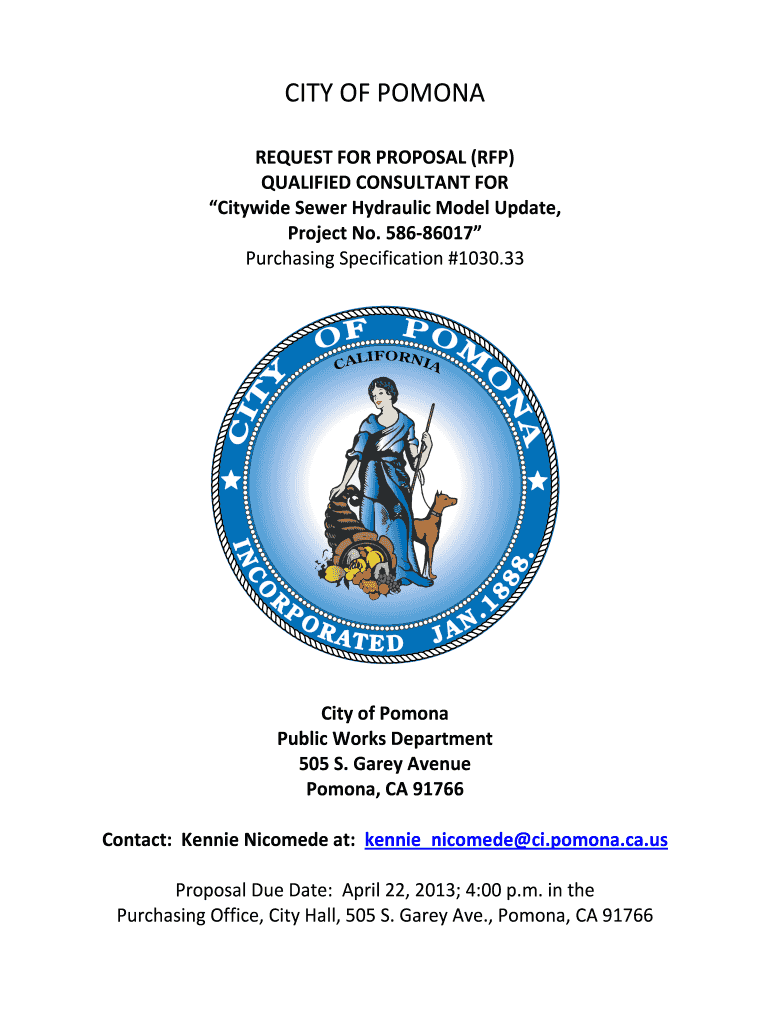 CITY OF POMONA

REQUEST FOR PROPOSAL (RFP)
QUALIFIED CONSULTANT FOR
"Citywide Sewer Hydraulic Model Update,
Project No. 586-86017"
Purchasing Specification #1030.33

CITY OF POMONA
CALIFORNIA
INCORPORATED JAN. 1888.

City of Pomona
Public Works Department
505 S. Garey Avenue
Pomona, CA 91766

Contact: Kennie Nicomede at: kennie_nicomede@ci.pomona.ca.us

Proposal Due Date: April 22, 2013; 4:00 p.m. in the Purchasing Office, City Hall, 505 S. Garey Ave., Pomona, CA 91766